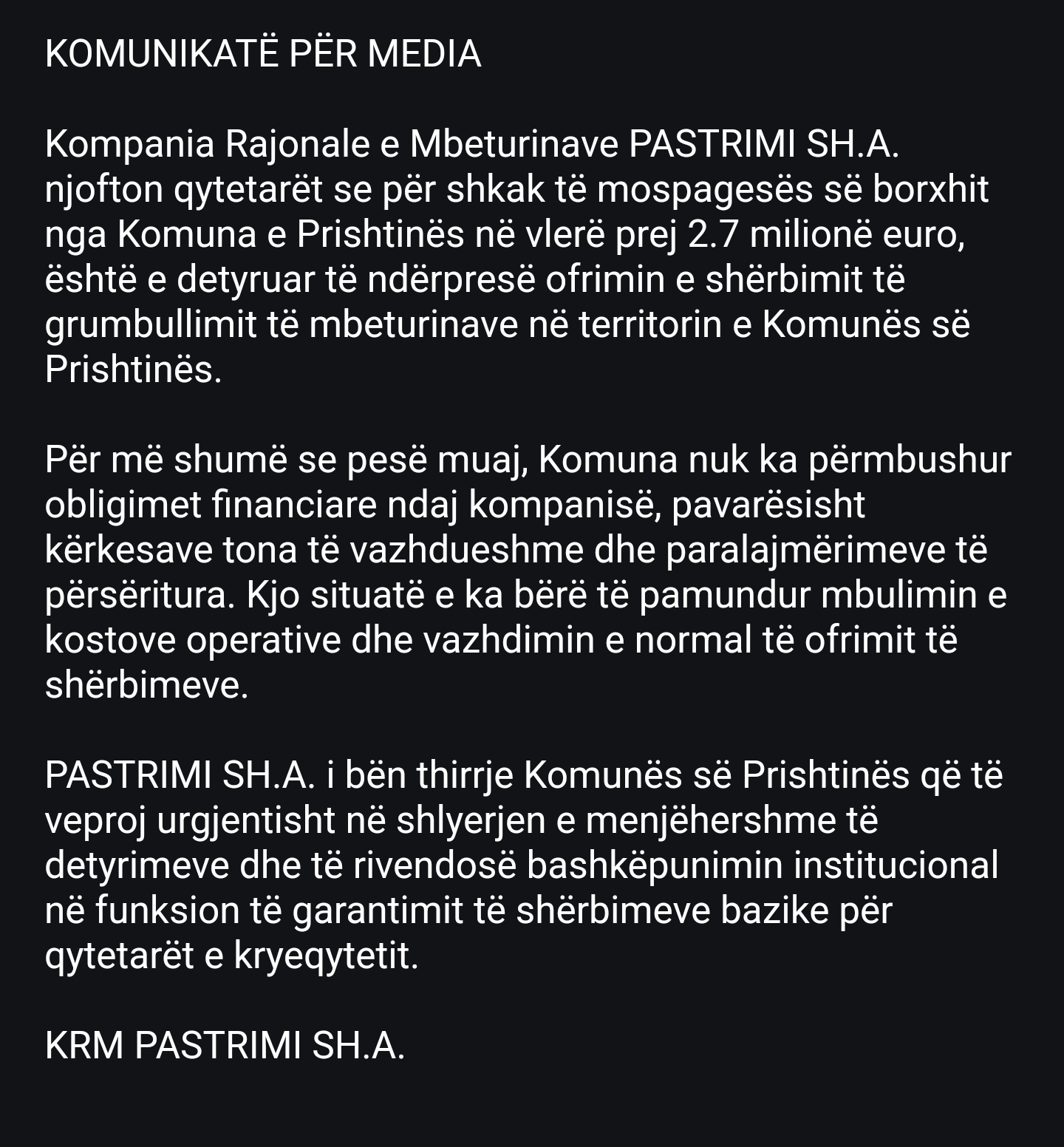 KOMUNIKATË PËR MEDIA

Kompania Rajonale e Mbeturinave PASTRIMI SH.A. njofton qytetarët se për shkak të mospagesës së borxhit nga Komuna e Prishtinës në vlerë prej 2.7 milionë euro, është e detyruar të ndërpresë ofrimin e shërbimit të grumbullimit të mbeturinave në territorin e Komunës së Prishtinës.

Për më shumë se pesë muaj, Komuna nuk ka përmbushur obligimet financiare ndaj kompanisë, pavarësisht kërkesave tona të vazhdueshme dhe paralajmërimeve të përsëritura. Kjo situatë e ka bërë të pamundur mbulimin e kostove operative dhe vazhdimin e normal të ofrimit të shërbimeve.

PASTRIMI SH.A. i bën thirrje Komunës së Prishtinës që të veproj urgjentisht në shlyerjen e menjëhershme të detyrimeve dhe të rivendosë bashkëpunimin institucional në funksion të garantimit të shërbimeve bazike për qytetarët e kryeqytetit.

KRM PASTRIMI SH.A.